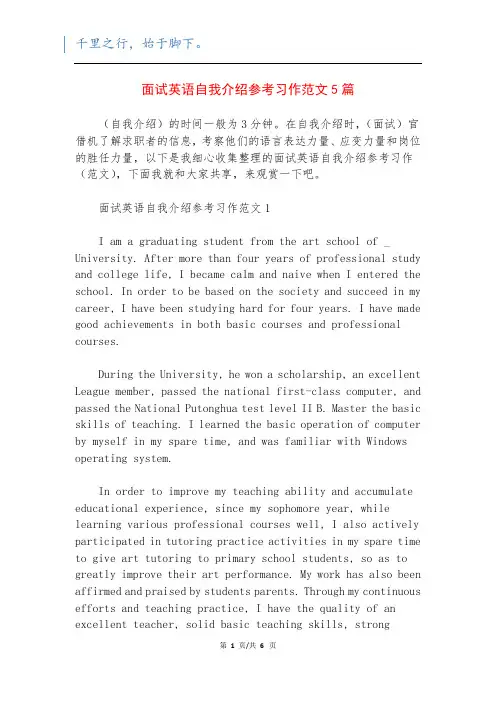 千里之行，始于脚下。

面试英语自我介绍参考习作范文5篇

（自我介绍）的时间一般为3分钟。在自我介绍时，（面试）官借机了解求职者的信息，考察他们的语言表达力量、应变力量和岗位的胜任力量，以下是我细心收集整理的面试英语自我介绍参考习作（范文），下面我就和大家共享，来观赏一下吧。

面试英语自我介绍参考习作范文1

I am a graduating student from the art school of _ University. After more than four years of professional study and college life, I became calm and naive when I entered the school. In order to be based on the society and succeed in my career, I have been studying hard for four years. I have made good achievements in both basic courses and professional courses.

During the University, he won a scholarship, an excellent League member, passed the national first-class computer, and passed the National Putonghua test level II B. Master the basic skills of teaching. I learned the basic operation of computer by myself in my spare time, and was familiar with Windows operating system.

In order to improve my teaching ability and accumulate educational experience, since my sophomore year, while learning various professional courses well, I also actively participated in tutoring practice activities in my spare time to give art tutoring to primary school students, so as to greatly improve their art performance. My work has also been affirmed and praised by students parents. Through my continuous efforts and teaching practice, I have the quality of an excellent teacher, solid basic teaching skills, strong

第 1 页/共 6 页